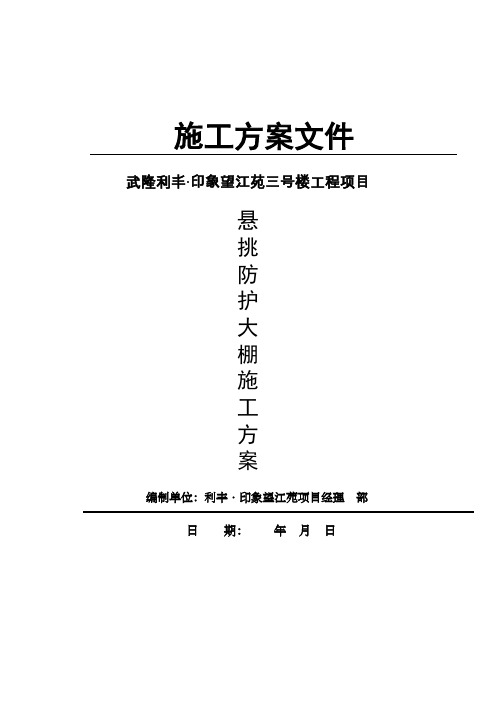 施工方案文件

武隆利丰·印象望江苑三号楼工程项目

悬挑防护大棚施工方案

编制单位：利丰 · 印象望江苑项目经理 部

日 期： 年 月 日